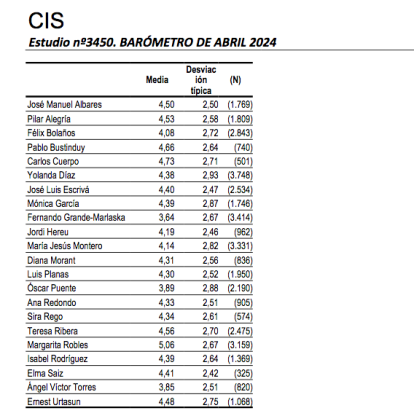 CIS
Estudio nº3450. BARÓMETRO DE ABRIL 2024

| | Media | Desviación típica | (N) |
|---|---|---|---|
| José Manuel Albares | 4,50 | 2,50 | (1.769) |
| Pilar Alegría | 4,53 | 2,58 | (1.809) |
| Félix Bolaños | 4,08 | 2,72 | (2.843) |
| Pablo Bustinduy | 4,66 | 2,64 | (740) |
| Carlos Cuerpo | 4,73 | 2,71 | (501) |
| Yolanda Díaz | 4,38 | 2,93 | (3.748) |
| José Luis Escrivá | 4,40 | 2,47 | (2.534) |
| Mónica García | 4,39 | 2,87 | (1.746) |
| Fernando Grande-Marlaska | 3,64 | 2,67 | (3.414) |
| Jordi Hereu | 4,19 | 2,46 | (962) |
| María Jesús Montero | 4,14 | 2,82 | (3.331) |
| Diana Morant | 4,31 | 2,56 | (836) |
| Luis Planas | 4,30 | 2,52 | (1.950) |
| Óscar Puente | 3,89 | 2,88 | (2.190) |
| Ana Redondo | 4,33 | 2,51 | (905) |
| Sira Rego | 4,34 | 2,61 | (574) |
| Teresa Ribera | 4,56 | 2,70 | (2.475) |
| Margarita Robles | 5,06 | 2,67 | (3.159) |
| Isabel Rodríguez | 4,39 | 2,64 | (1.369) |
| Elma Saiz | 4,41 | 2,42 | (325) |
| Ángel Víctor Torres | 3,85 | 2,51 | (820) |
| Ernest Urtasun | 4,48 | 2,75 | (1.068) |